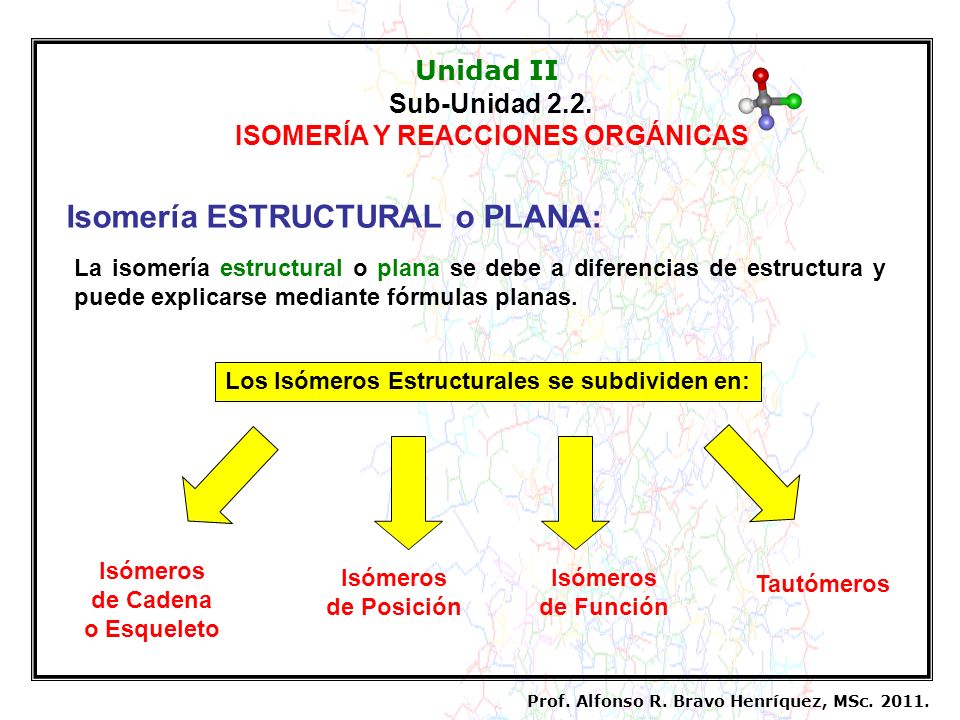 Unidad II
Sub-Unidad 2.2.
ISOMERÍA Y REACCIONES ORGÁNICAS

Isomería ESTRUCTURAL o PLANA:

La isomería estructural o plana se debe a diferencias de estructura y puede explicarse mediante fórmulas planas.

Los Isómeros Estructurales se subdividen en:

Isómeros de Cadena o Esqueleto

Isómeros de Posición

Isómeros de Función

Tautómeros

Prof. Alfonso R. Bravo Henríquez, MSc. 2011.